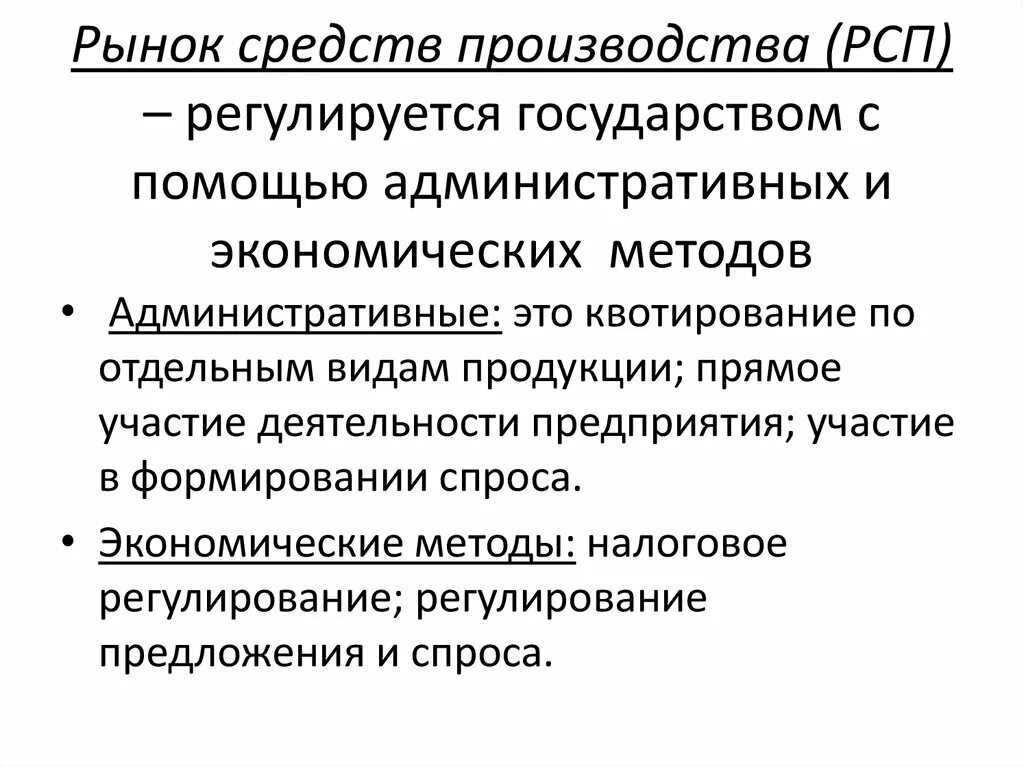 Рынок средств производства (РСП) – регулируется государством с помощью административных и экономических методов

• Административные: это квотирование по отдельным видам продукции; прямое участие деятельности предприятия; участие в формировании спроса.

• Экономические методы: налоговое регулирование; регулирование предложения и спроса.